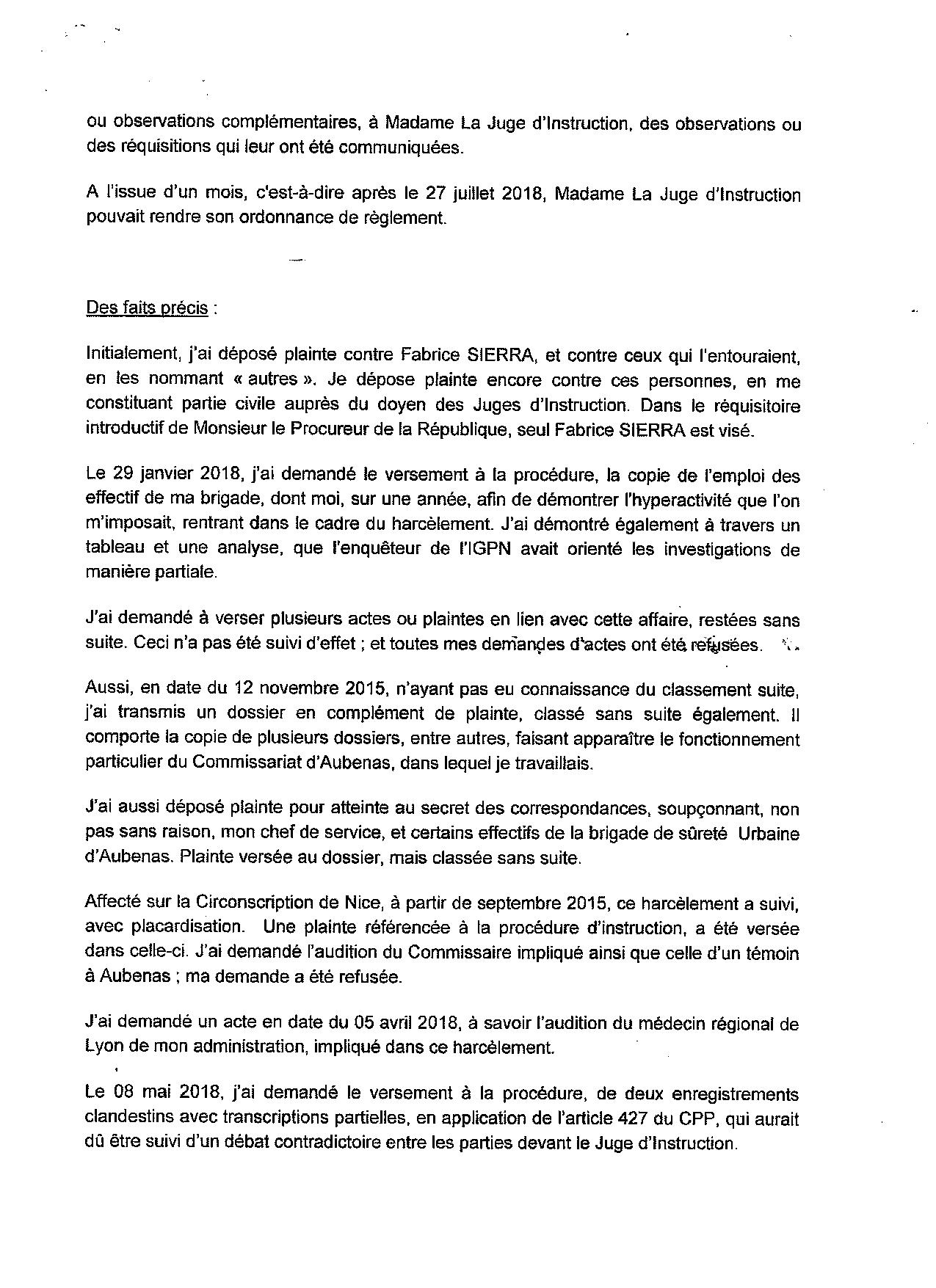 ou observations complémentaires, à Madame La Juge d'Instruction, des observations ou des réquisitions qui leur ont été communiquées.

A l'issue d'un mois, c'est-à-dire après le 27 juillet 2018, Madame La Juge d'Instruction pouvait rendre son ordonnance de règlement.

Des faits précis :

Initialement, j'ai déposé plainte contre Fabrice SIERRA, et contre ceux qui l'entouraient, en les nommant « autres ». Je dépose plainte encore contre ces personnes, en me constituant partie civile auprès du doyen des Juges d'Instruction. Dans le réquisitoire introductif de Monsieur le Procureur de la République, seul Fabrice SIERRA est visé.

Le 29 janvier 2018, j'ai demandé le versement à la procédure, la copie de l'emploi des effectif de ma brigade, dont moi, sur une année, afin de démontrer l'hyperactivité que l'on m'imposait, rentrant dans le cadre du harcèlement. J'ai démontré également à travers un tableau et une analyse, que l'enquêteur de l'IGPN avait orienté les investigations de manière partiale.

J'ai demandé à verser plusieurs actes ou plaintes en lien avec cette affaire, restées sans suite. Ceci n'a pas été suivi d'effet ; et toutes mes demandes d'actes ont été refusées.

Aussi, en date du 12 novembre 2015, n'ayant pas eu connaissance du classement suite, j'ai transmis un dossier en complément de plainte, classé sans suite également. Il comporte la copie de plusieurs dossiers, entre autres, faisant apparaître le fonctionnement particulier du Commissariat d'Aubenas, dans lequel je travaillais.

J'ai aussi déposé plainte pour atteinte au secret des correspondances, soupçonnant, non pas sans raison, mon chef de service, et certains effectifs de la brigade de sûreté Urbaine d'Aubenas. Plainte versée au dossier, mais classée sans suite.

Affecté sur la Circonscription de Nice, à partir de septembre 2015, ce harcèlement a suivi, avec placardisation. Une plainte référencée à la procédure d'instruction, a été versée dans celle-ci. J'ai demandé l'audition du Commissaire impliqué ainsi que celle d'un témoin à Aubenas ; ma demande a été refusée.

J'ai demandé un acte en date du 05 avril 2018, à savoir l'audition du médecin régional de Lyon de mon administration, impliqué dans ce harcèlement.

Le 08 mai 2018, j'ai demandé le versement à la procédure, de deux enregistrements clandestins avec transcriptions partielles, en application de l'article 427 du CPP, qui aurait dû être suivi d'un débat contradictoire entre les parties devant le Juge d'Instruction.